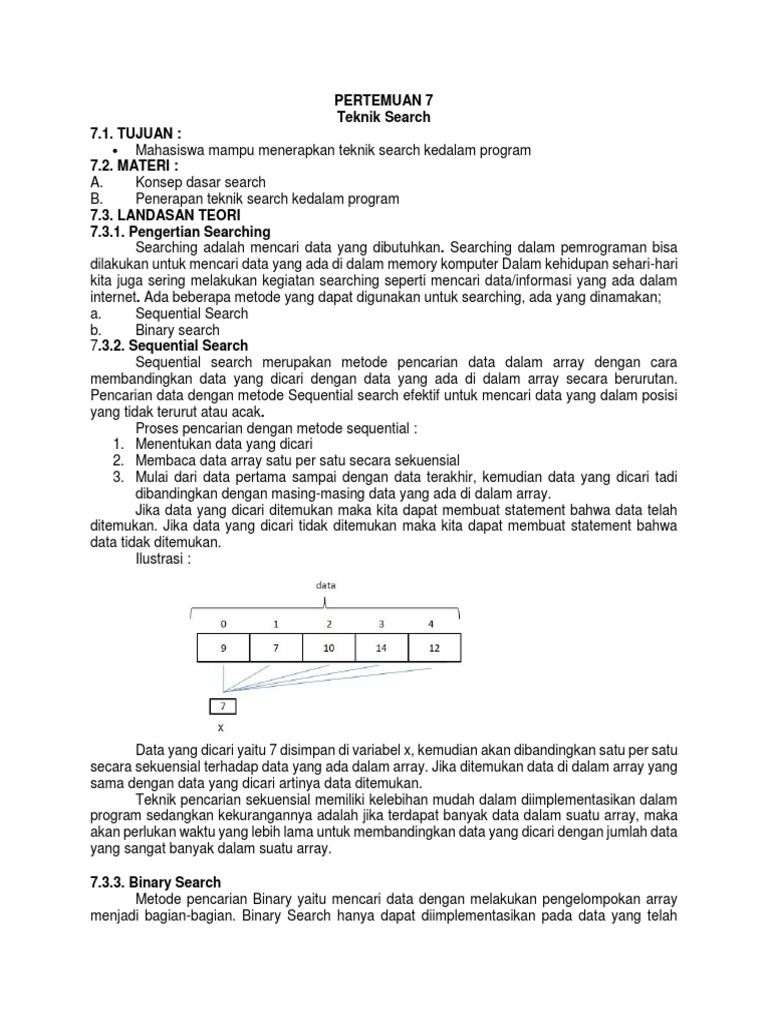 PERTEMUAN 7
Teknik Search

7.1. TUJUAN :
• Mahasiswa mampu menerapkan teknik search kedalam program
7.2. MATERI :
A. Konsep dasar search
B. Penerapan teknik search kedalam program
7.3. LANDASAN TEORI
7.3.1. Pengertian Searching
Searching adalah mencari data yang dibutuhkan. Searching dalam pemrograman bisa dilakukan untuk mencari data yang ada di dalam memory komputer Dalam kehidupan sehari-hari kita juga sering melakukan kegiatan searching seperti mencari data/informasi yang ada dalam internet. Ada beberapa metode yang dapat digunakan untuk searching, ada yang dinamakan;
a. Sequential Search
b. Binary search
7.3.2. Sequential Search
Sequential search merupakan metode pencarian data dalam array dengan cara membandingkan data yang dicari dengan data yang ada di dalam array secara berurutan. Pencarian data dengan metode Sequential search efektif untuk mencari data yang dalam posisi yang tidak terurut atau acak.
Proses pencarian dengan metode sequential :
1. Menentukan data yang dicari
2. Membaca data array satu per satu secara sekuensial
3. Mulai dari data pertama sampai dengan data terakhir, kemudian data yang dicari tadi dibandingkan dengan masing-masing data yang ada di dalam array.
Jika data yang dicari ditemukan maka kita dapat membuat statement bahwa data telah ditemukan. Jika data yang dicari tidak ditemukan maka kita dapat membuat statement bahwa data tidak ditemukan.
Ilustrasi :

data
| 0 | 1 | 2 | 3 | 4 |
|---|---|---|---|---|
| 9 | 7 | 10 | 14 | 12 |

7
x

Data yang dicari yaitu 7 disimpan di variabel x, kemudian akan dibandingkan satu per satu secara sekuensial terhadap data yang ada dalam array. Jika ditemukan data di dalam array yang sama dengan data yang dicari artinya data ditemukan.
Teknik pencarian sekuensial memiliki kelebihan mudah dalam diimplementasikan dalam program sedangkan kekurangannya adalah jika terdapat banyak data dalam suatu array, maka akan perlukan waktu yang lebih lama untuk membandingkan data yang dicari dengan jumlah data yang sangat banyak dalam suatu array.

7.3.3. Binary Search
Metode pencarian Binary yaitu mencari data dengan melakukan pengelompokan array menjadi bagian-bagian. Binary Search hanya dapat diimplementasikan pada data yang telah